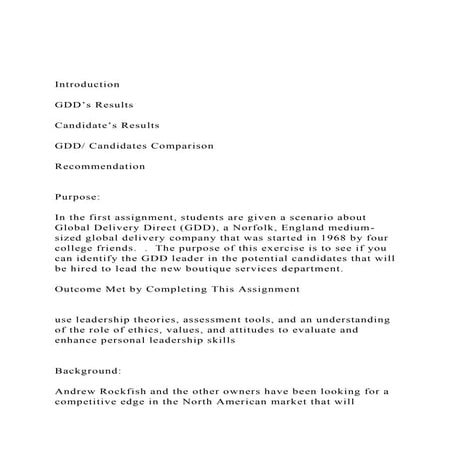 Introduction

GDD's Results

Candidate's Results

GDD/ Candidates Comparison

Recommendation

Purpose:

In the first assignment, students are given a scenario about Global Delivery Direct (GDD), a Norfolk, England medium-sized global delivery company that was started in 1968 by four college friends.  .  The purpose of this exercise is to see if you can identify the GDD leader in the potential candidates that will be hired to lead the new boutique services department.

Outcome Met by Completing This Assignment

use leadership theories, assessment tools, and an understanding of the role of ethics, values, and attitudes to evaluate and enhance personal leadership skills

Background:

Andrew Rockfish and the other owners have been looking for a competitive edge in the North American market that will